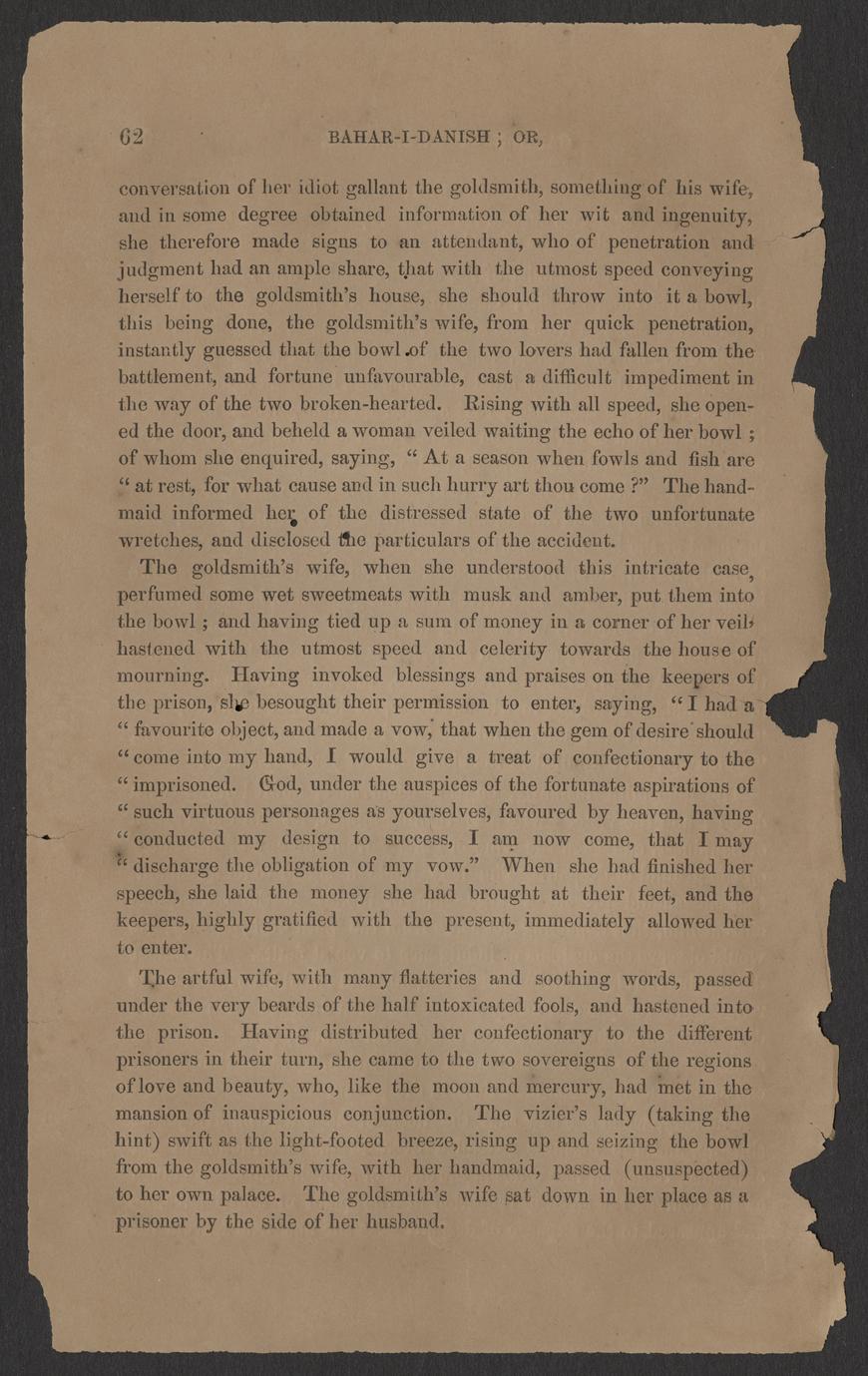 62 BAHAR-I-DANISH ; OR,

conversation of her idiot gallant the goldsmith, something of his wife, and in some degree obtained information of her wit and ingenuity, she therefore made signs to an attendant, who of penetration and judgment had an ample share, that with the utmost speed conveying herself to the goldsmith's house, she should throw into it a bowl, this being done, the goldsmith's wife, from her quick penetration, instantly guessed that the bowl of the two lovers had fallen from the battlement, and fortune unfavourable, cast a difficult impediment in the way of the two broken-hearted. Rising with all speed, she opened the door, and beheld a woman veiled waiting the echo of her bowl ; of whom she enquired, saying, " At a season when fowls and fish are " at rest, for what cause and in such hurry art thou come ?" The handmaid informed her of the distressed state of the two unfortunate wretches, and disclosed the particulars of the accident.

The goldsmith's wife, when she understood this intricate case, perfumed some wet sweetmeats with musk and amber, put them into the bowl ; and having tied up a sum of money in a corner of her veil, hastened with the utmost speed and celerity towards the house of mourning. Having invoked blessings and praises on the keepers of the prison, she besought their permission to enter, saying, " I had a " favourite object, and made a vow, that when the gem of desire should " come into my hand, I would give a treat of confectionary to the " imprisoned. God, under the auspices of the fortunate aspirations of " such virtuous personages as yourselves, favoured by heaven, having " conducted my design to success, I am now come, that I may " discharge the obligation of my vow." When she had finished her speech, she laid the money she had brought at their feet, and the keepers, highly gratified with the present, immediately allowed her to enter.

The artful wife, with many flatteries and soothing words, passed under the very beards of the half intoxicated fools, and hastened into the prison. Having distributed her confectionary to the different prisoners in their turn, she came to the two sovereigns of the regions of love and beauty, who, like the moon and mercury, had met in the mansion of inauspicious conjunction. The vizier's lady (taking the hint) swift as the light-footed breeze, rising up and seizing the bowl from the goldsmith's wife, with her handmaid, passed (unsuspected) to her own palace. The goldsmith's wife sat down in her place as a prisoner by the side of her husband.